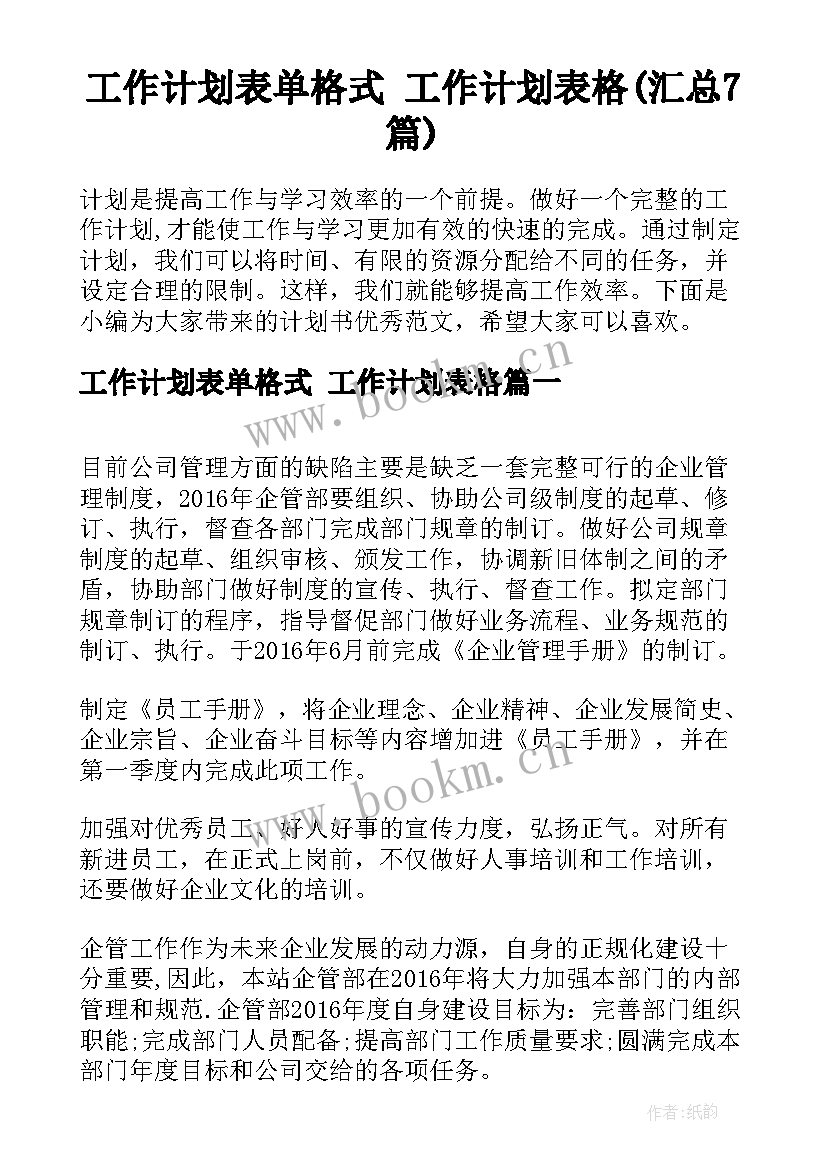 工作计划表单格式 工作计划表格(汇总7篇)

计划是提高工作与学习效率的一个前提。做好一个完整的工作计划,才能使工作与学习更加有效的快速的完成。通过制定计划，我们可以将时间、有限的资源分配给不同的任务，并设定合理的限制。这样，我们就能够提高工作效率。下面是小编为大家带来的计划书优秀范文，希望大家可以喜欢。

工作计划表单格式 工作计划表格篇一

www.bookm.cn

目前公司管理方面的缺陷主要是缺乏一套完整可行的企业管理制度，2016年企管部要组织、协助公司级制度的起草、修订、执行，督查各部门完成部门规章的制订。做好公司规章制度的起草、组织审核、颁发工作，协调新旧体制之间的矛盾，协助部门做好制度的宣传、执行、督查工作。拟定部门规章制订的程序，指导督促部门做好业务流程、业务规范的制订、执行。于2016年6月前完成《企业管理手册》的制订。

制定《员工手册》，将企业理念、企业精神、企业发展简史、企业宗旨、企业奋斗目标等内容增加进《员工手册》，并在第一季度内完成此项工作。

www.bookm.cn

加强对优秀员工、好人好事的宣传力度，弘扬正气。对所有新进员工，在正式上岗前，不仅做好人事培训和工作培训，还要做好企业文化的培训。

企管工作作为未来企业发展的动力源，自身的正规化建设十分重要,因此，本站企管部在2016年将大力加强本部门的内部管理和规范.企管部2016年度自身建设目标为：完善部门组织职能;完成部门人员配备;提高部门工作质量要求;圆满完成本部门年度目标和公司交给的各项任务。

作者:纸韵